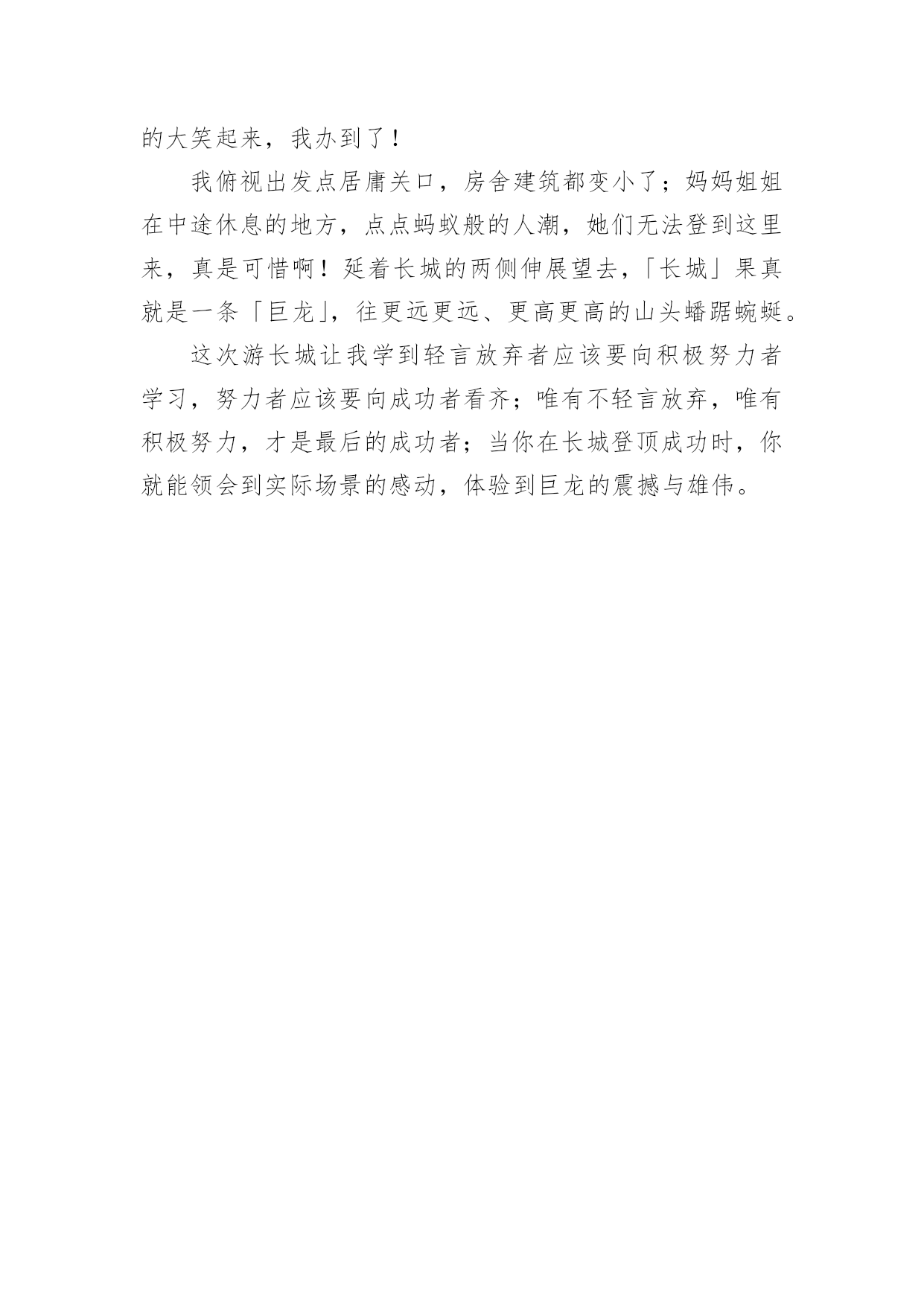 的大笑起来，我办到了！

我俯视出发点居庸关口，房舍建筑都变小了；妈妈姐姐在中途休息的地方，点点蚂蚁般的人潮，她们无法登到这里来，真是可惜啊！延着长城的两侧伸展望去，「长城」果真就是一条「巨龙」，往更远更远、更高更高的山头蟠踞蜿蜒。

这次游长城让我学到轻言放弃者应该要向积极努力者学习，努力者应该要向成功者看齐；唯有不轻言放弃，唯有积极努力，才是最后的成功者；当你在长城登顶成功时，你就能领会到实际场景的感动，体验到巨龙的震撼与雄伟。